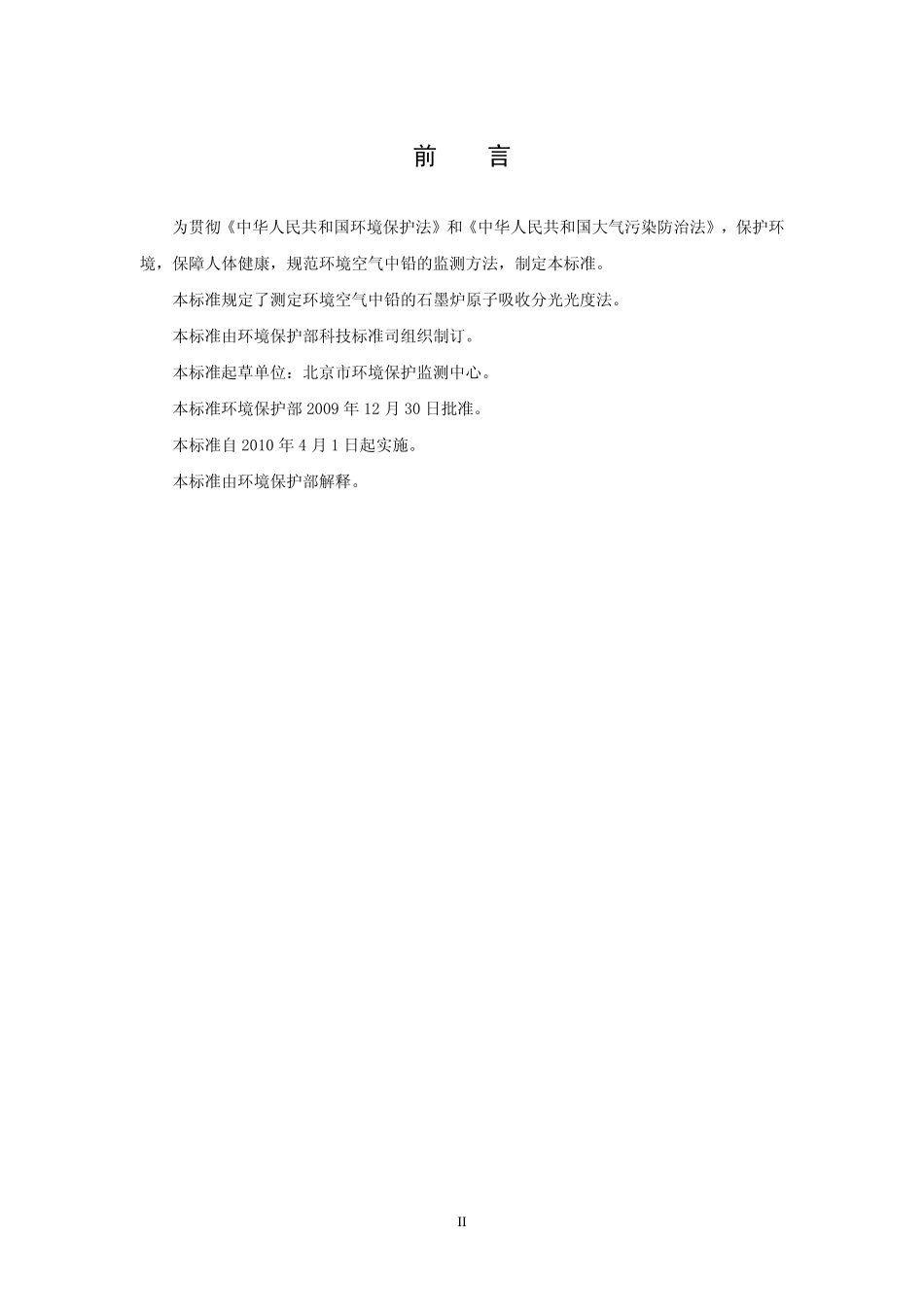 前　言

为贯彻《中华人民共和国环境保护法》和《中华人民共和国大气污染防治法》，保护环境，保障人体健康，规范环境空气中铅的监测方法，制定本标准。

本标准规定了测定环境空气中铅的石墨炉原子吸收分光光度法。

本标准由环境保护部科技标准司组织制订。

本标准起草单位：北京市环境保护监测中心。

本标准环境保护部 2009 年 12 月 30 日批准。

本标准自 2010 年 4 月 1 日起实施。

本标准由环境保护部解释。

II